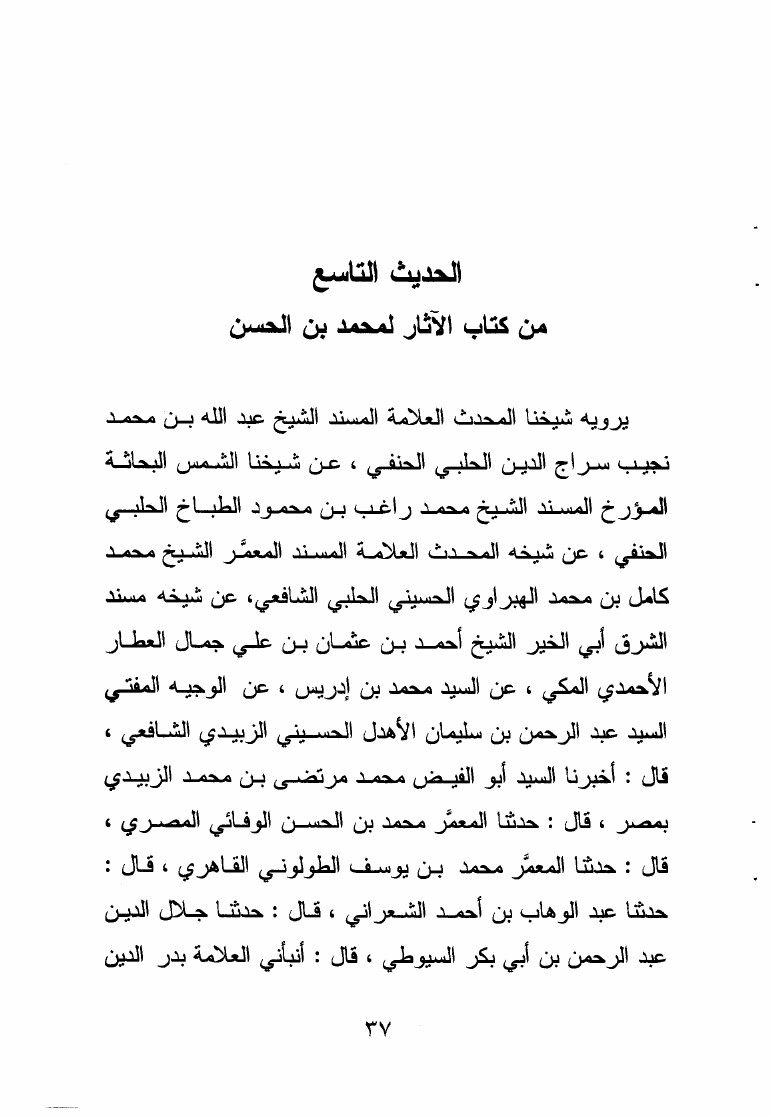 الحديث التاسع
من كتاب الآثار لمحمد بن الحسن

يرويه شيخنا المحدث العلامة المسند الشيخ عبد الله بن محمد نجيب سراج الدين الحلبي الحنفي ، عن شيخنا الشمس البحاثة المؤرخ المسند الشيخ محمد راغب بن محمود الطباخ الحلبي الحنفي ، عن شيخه المحدث العلامة المسند المعمَّر الشيخ محمد كامل بن محمد الهبراوي الحسيني الحلبي الشافعي، عن شيخه مسند الشرق أبي الخير الشيخ أحمد بن عثمان بن علي جمال العطار الأحمدي المكي ، عن السيد محمد بن إدريس ، عن الوجيه المفتي السيد عبد الرحمن بن سليمان الأهدل الحسيني الزبيدي الشافعي ، قال : أخبرنا السيد أبو الفيض محمد مرتضى بن محمد الزبيدي بمصر ، قال : حدثنا المعمَّر محمد بن الحسن الوفائي المصري ، قال : حدثنا المعمَّر محمد بن يوسف الطولوني القاهري ، قال : حدثنا عبد الوهاب بن أحمد الشعراني ، قال : حدثنا جلال الدين عبد الرحمن بن أبي بكر السيوطي ، قال : أنبأني العلامة بدر الدين

٣٧